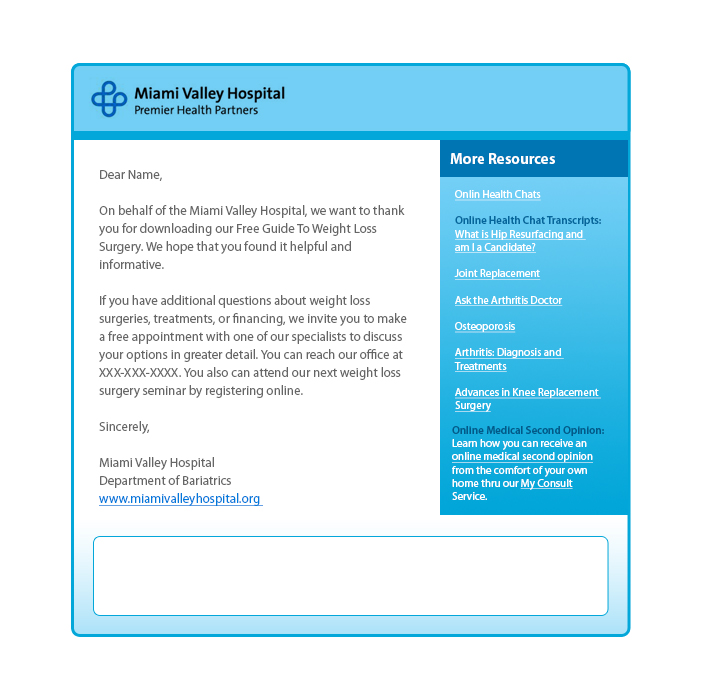 Miami Valley Hospital
Premier Health Partners

Dear Name,

On behalf of the Miami Valley Hospital, we want to thank you for downloading our Free Guide To Weight Loss Surgery. We hope that you found it helpful and informative.

If you have additional questions about weight loss surgeries, treatments, or financing, we invite you to make a free appointment with one of our specialists to discuss your options in greater detail. You can reach our office at XXX-XXX-XXXX. You also can attend our next weight loss surgery seminar by registering online.

Sincerely,

Miami Valley Hospital
Department of Bariatrics
www.miamivalleyhospital.org

More Resources

Onlin Health Chats

Online Health Chat Transcripts:
What is Hip Resurfacing and am I a Candidate?

Joint Replacement

Ask the Arthritis Doctor

Osteoporosis

Arthritis: Diagnosis and Treatments

Advances in Knee Replacement Surgery

Online Medical Second Opinion:
Learn how you can receive an online medical second opinion from the comfort of your own home thru our My Consult Service.